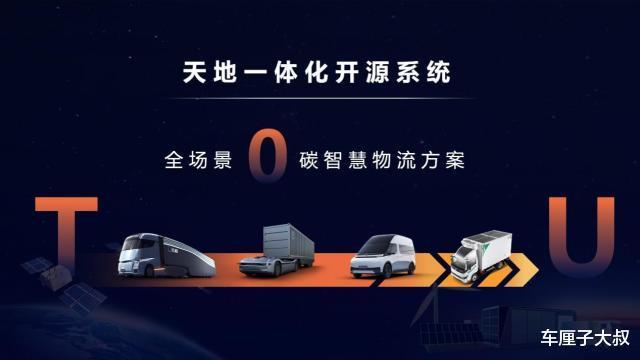 天地一体化开源系统

全场景 0 碳智慧物流方案

T U

车厘子大叔